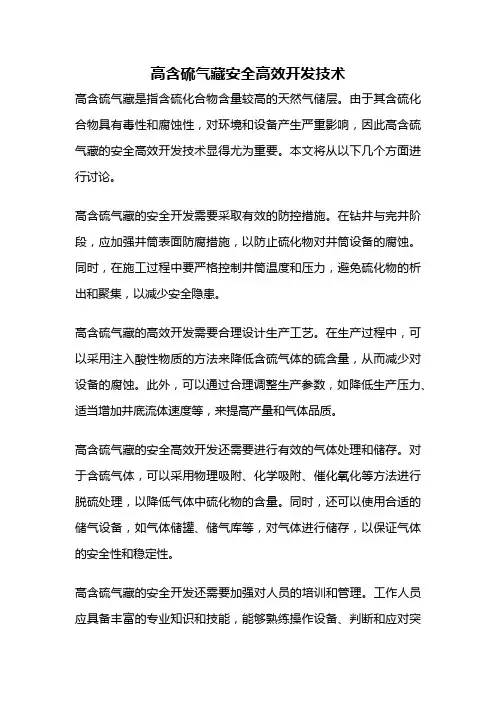 高含硫气藏安全高效开发技术

高含硫气藏是指含硫化合物含量较高的天然气储层。由于其含硫化合物具有毒性和腐蚀性，对环境和设备产生严重影响，因此高含硫气藏的安全高效开发技术显得尤为重要。本文将从以下几个方面进行讨论。

高含硫气藏的安全开发需要采取有效的防控措施。在钻井与完井阶段，应加强井筒表面防腐措施，以防止硫化物对井筒设备的腐蚀。同时，在施工过程中要严格控制井筒温度和压力，避免硫化物的析出和聚集，以减少安全隐患。

高含硫气藏的高效开发需要合理设计生产工艺。在生产过程中，可以采用注入酸性物质的方法来降低含硫气体的硫含量，从而减少对设备的腐蚀。此外，可以通过合理调整生产参数，如降低生产压力、适当增加井底流体速度等，来提高产量和气体品质。

高含硫气藏的安全高效开发还需要进行有效的气体处理和储存。对于含硫气体，可以采用物理吸附、化学吸附、催化氧化等方法进行脱硫处理，以降低气体中硫化物的含量。同时，还可以使用合适的储气设备，如气体储罐、储气库等，对气体进行储存，以保证气体的安全性和稳定性。

高含硫气藏的安全开发还需要加强对人员的培训和管理。工作人员应具备丰富的专业知识和技能，能够熟练操作设备、判断和应对突